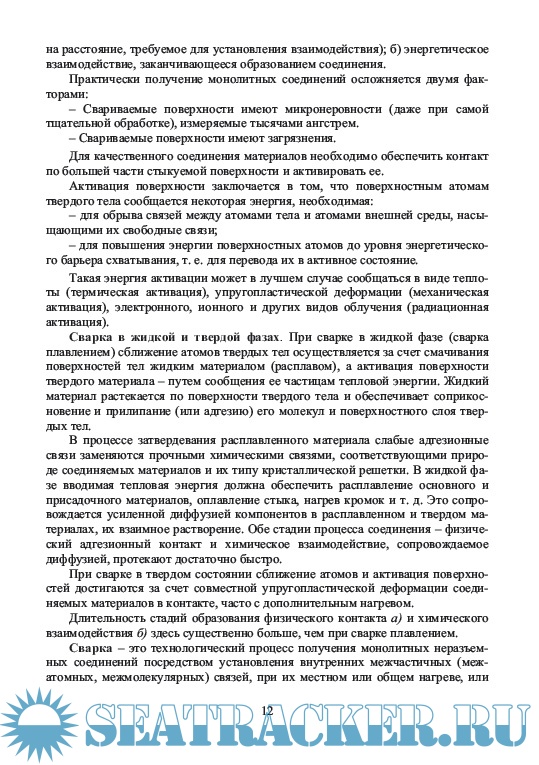 на расстояние, требуемое для установления взаимодействия); б) энергетическое взаимодействие, заканчивающееся образованием соединения.

Практически получение монолитных соединений осложняется двумя факторами:

– Свариваемые поверхности имеют микронеровности (даже при самой тщательной обработке), измеряемые тысячами ангстрем.

– Свариваемые поверхности имеют загрязнения.

Для качественного соединения материалов необходимо обеспечить контакт по большей части стыкуемой поверхности и активировать ее.

Активация поверхности заключается в том, что поверхностным атомам твердого тела сообщается некоторая энергия, необходимая:

– для обрыва связей между атомами тела и атомами внешней среды, насыщающими их свободные связи;

– для повышения энергии поверхностных атомов до уровня энергетического барьера схватывания, т. е. для перевода их в активное состояние.

Такая энергия активации может в лучшем случае сообщаться в виде теплоты (термическая активация), упругопластической деформации (механическая активация), электронного, ионного и других видов облучения (радиационная активация).

Сварка в жидкой и твердой фазах. При сварке в жидкой фазе (сварка плавлением) сближение атомов твердых тел осуществляется за счет смачивания поверхностей тел жидким материалом (расплавом), а активация поверхности твердого материала – путем сообщения ее частицам тепловой энергии. Жидкий материал растекается по поверхности твердого тела и обеспечивает соприкосновение и прилипание (или адгезию) его молекул и поверхностного слоя твердых тел.

В процессе затвердевания расплавленного материала слабые адгезионные связи заменяются прочными химическими связями, соответствующими природе соединяемых материалов и их типу кристаллической решетки. В жидкой фазе вводимая тепловая энергия должна обеспечить расплавление основного и присадочного материалов, оплавление стыка, нагрев кромок и т. д. Это сопровождается усиленной диффузией компонентов в расплавленном и твердом материалах, их взаимное растворение. Обе стадии процесса соединения – физический адгезионный контакт и химическое взаимодействие, сопровождаемое диффузией, протекают достаточно быстро.

При сварке в твердом состоянии сближение атомов и активация поверхностей достигаются за счет совместной упругопластической деформации соединяемых материалов в контакте, часто с дополнительным нагревом.

Длительность стадий образования физического контакта а) и химического взаимодействия б) здесь существенно больше, чем при сварке плавлением.

Сварка – это технологический процесс получения монолитных неразъемных соединений посредством установления внутренних межчастичных (межатомных, межмолекулярных) связей, при их местном или общем нагреве, или

12

SEATRACKER.RU